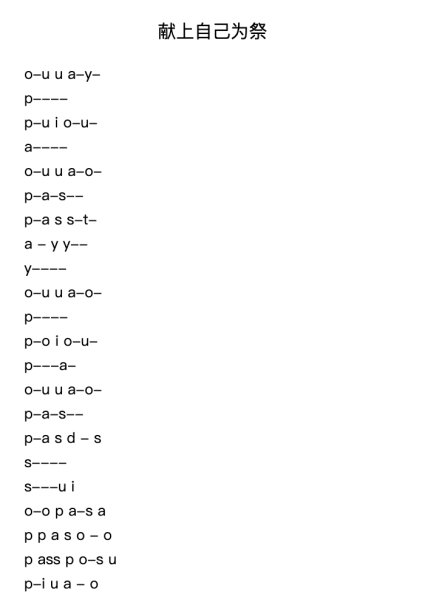 献上自己为祭

o–u u a–y–
p––––
p–u i o–u–
a––––
o–u u a–o–
p–a–s––
p–a s s–t–
a – y y––
y––––
o–u u a–o–
p––––
p–o i o–u–
p–––a–
o–u u a–o–
p–a–s––
p–a s d – s
s––––
s–––u i
o–o p a–s a
p p a s o – o
p ass p o–s u
p–i u a – o